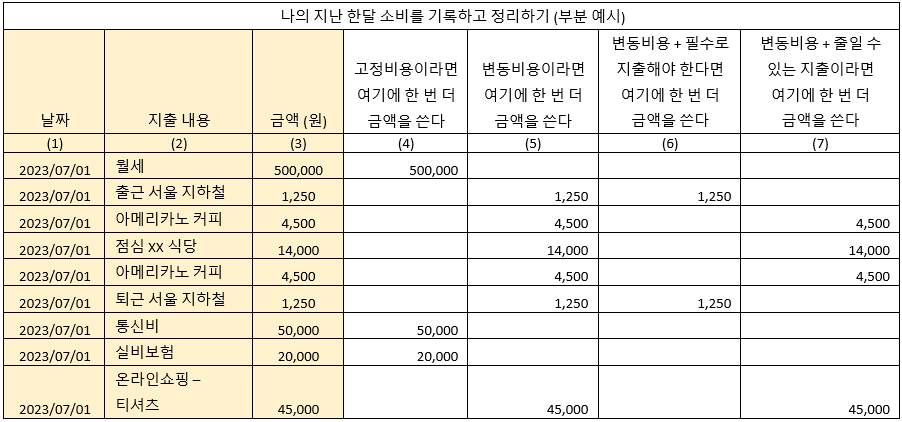 나의 지난 한달 소비를 기록하고 정리하기 (부분 예시)

| 날짜 | 지출 내용 | 금액 (원) | 고정비용이라면 여기에 한 번 더 금액을 쓴다 | 변동비용이라면 여기에 한 번 더 금액을 쓴다 | 변동비용 + 필수로 지출해야 한다면 여기에 한 번 더 금액을 쓴다 | 변동비용 + 줄일 수 있는 지출이라면 여기에 한 번 더 금액을 쓴다 |
|---|---|---|---|---|---|---|
| (1) | (2) | (3) | (4) | (5) | (6) | (7) |
| 2023/07/01 | 월세 | 500,000 | 500,000 | | | |
| 2023/07/01 | 출근 서울 지하철 | 1,250 | | 1,250 | 1,250 | |
| 2023/07/01 | 아메리카노 커피 | 4,500 | | 4,500 | | 4,500 |
| 2023/07/01 | 점심 xx 식당 | 14,000 | | 14,000 | | 14,000 |
| 2023/07/01 | 아메리카노 커피 | 4,500 | | 4,500 | | 4,500 |
| 2023/07/01 | 퇴근 서울 지하철 | 1,250 | | 1,250 | 1,250 | |
| 2023/07/01 | 통신비 | 50,000 | 50,000 | | | |
| 2023/07/01 | 실비보험 | 20,000 | 20,000 | | | |
| 2023/07/01 | 온라인쇼핑 – 티셔츠 | 45,000 | | 45,000 | | 45,000 |